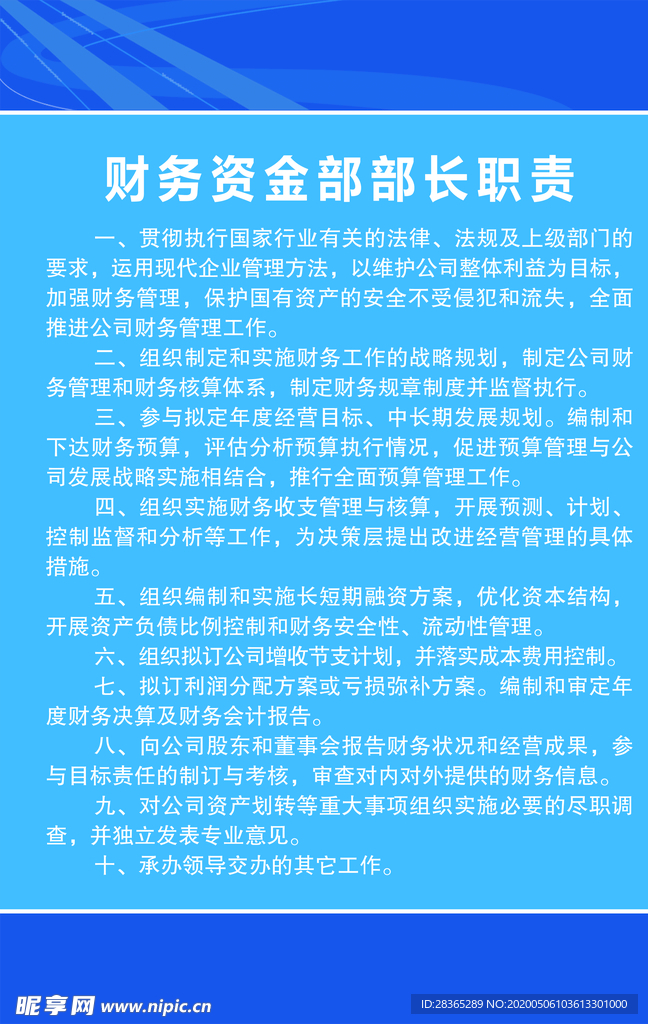 财务资金部部长职责

一、贯彻执行国家行业有关的法律、法规及上级部门的要求，运用现代企业管理方法，以维护公司整体利益为目标，加强财务管理，保护国有资产的安全不受侵犯和流失，全面推进公司财务管理工作。

二、组织制定和实施财务工作的战略规划，制定公司财务管理和财务核算体系，制定财务规章制度并监督执行。

三、参与拟定年度经营目标、中长期发展规划。编制和下达财务预算，评估分析预算执行情况，促进预算管理与公司发展战略实施相结合，推行全面预算管理工作。

四、组织实施财务收支管理与核算，开展预测、计划、控制监督和分析等工作，为决策层提出改进经营管理的具体措施。

五、组织编制和实施长短期融资方案，优化资本结构，开展资产负债比例控制和财务安全性、流动性管理。

六、组织拟订公司增收节支计划，并落实成本费用控制。

七、拟订利润分配方案或亏损弥补方案。编制和审定年度财务决算及财务会计报告。

八、向公司股东和董事会报告财务状况和经营成果，参与目标责任的制订与考核，审查对内对外提供的财务信息。

九、对公司资产划转等重大事项组织实施必要的尽职调查，并独立发表专业意见。

十、承办领导交办的其它工作。

昵享网 www.nipic.cn

ID:28365289 NO:20200506103613301000